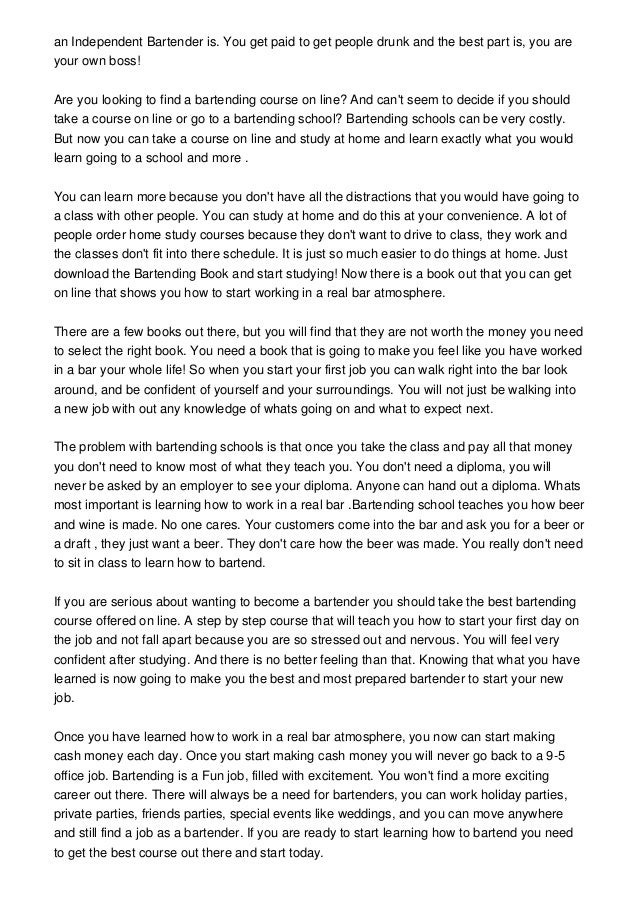 an Independent Bartender is. You get paid to get people drunk and the best part is, you are your own boss!

Are you looking to find a bartending course on line? And can't seem to decide if you should take a course on line or go to a bartending school? Bartending schools can be very costly. But now you can take a course on line and study at home and learn exactly what you would learn going to a school and more .

You can learn more because you don't have all the distractions that you would have going to a class with other people. You can study at home and do this at your convenience. A lot of people order home study courses because they don't want to drive to class, they work and the classes don't fit into there schedule. It is just so much easier to do things at home. Just download the Bartending Book and start studying! Now there is a book out that you can get on line that shows you how to start working in a real bar atmosphere.

There are a few books out there, but you will find that they are not worth the money you need to select the right book. You need a book that is going to make you feel like you have worked in a bar your whole life! So when you start your first job you can walk right into the bar look around, and be confident of yourself and your surroundings. You will not just be walking into a new job with out any knowledge of whats going on and what to expect next.

The problem with bartending schools is that once you take the class and pay all that money you don't need to know most of what they teach you. You don't need a diploma, you will never be asked by an employer to see your diploma. Anyone can hand out a diploma. Whats most important is learning how to work in a real bar .Bartending school teaches you how beer and wine is made. No one cares. Your customers come into the bar and ask you for a beer or a draft , they just want a beer. They don't care how the beer was made. You really don't need to sit in class to learn how to bartend.

If you are serious about wanting to become a bartender you should take the best bartending course offered on line. A step by step course that will teach you how to start your first day on the job and not fall apart because you are so stressed out and nervous. You will feel very confident after studying. And there is no better feeling than that. Knowing that what you have learned is now going to make you the best and most prepared bartender to start your new job.

Once you have learned how to work in a real bar atmosphere, you now can start making cash money each day. Once you start making cash money you will never go back to a 9-5 office job. Bartending is a Fun job, filled with excitement. You won't find a more exciting career out there. There will always be a need for bartenders, you can work holiday parties, private parties, friends parties, special events like weddings, and you can move anywhere and still find a job as a bartender. If you are ready to start learning how to bartend you need to get the best course out there and start today.